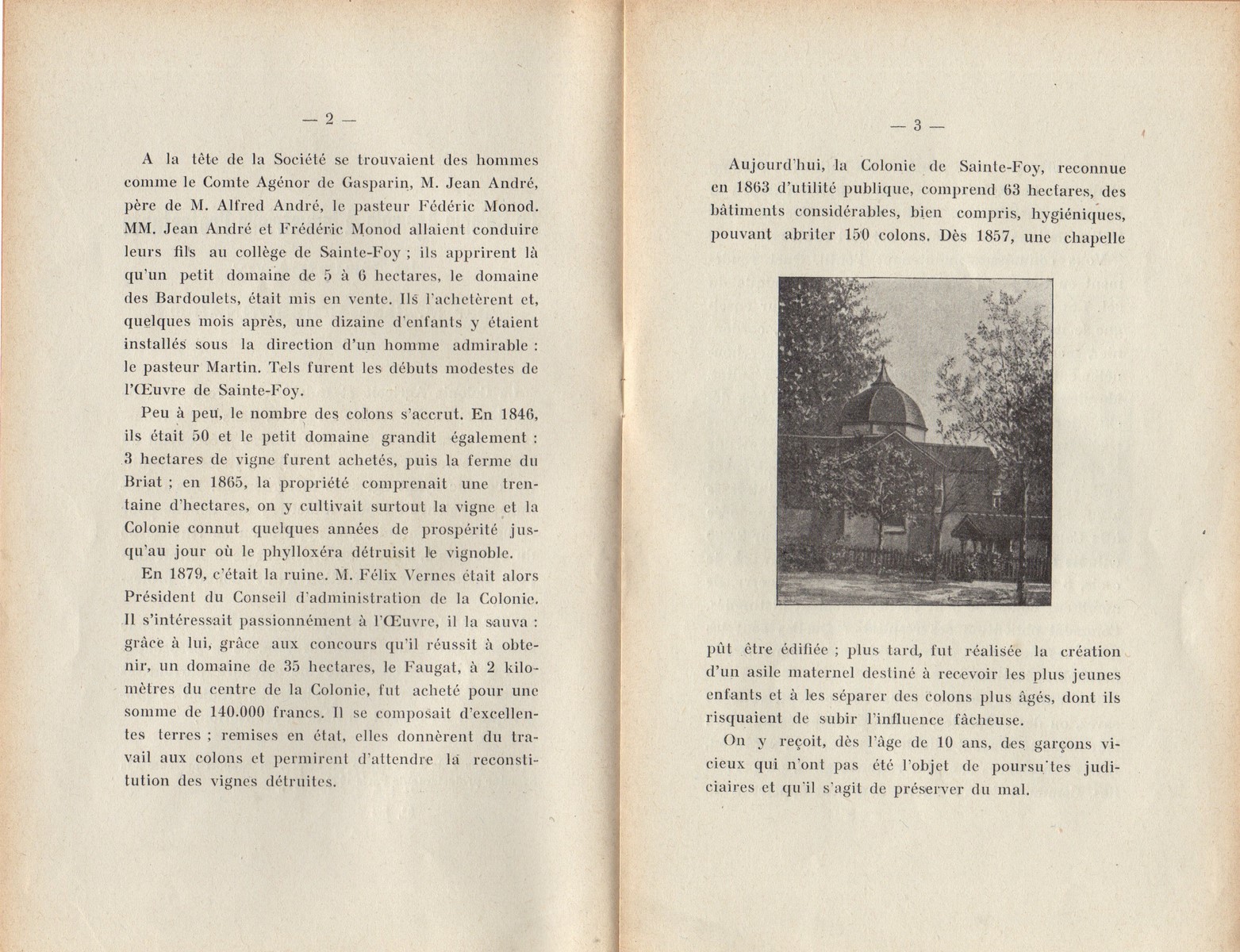 — 2 —

A la tête de la Société se trouvaient des hommes comme le Comte Agénor de Gasparin, M. Jean André, père de M. Alfred André, le pasteur Fédéric Monod. MM. Jean André et Frédéric Monod allaient conduire leurs fils au collège de Sainte-Foy ; ils apprirent là qu'un petit domaine de 5 à 6 hectares, le domaine des Bardoulets, était mis en vente. Ils l'achetèrent et, quelques mois après, une dizaine d'enfants y étaient installés sous la direction d'un homme admirable : le pasteur Martin. Tels furent les débuts modestes de l'Œuvre de Sainte-Foy.

Peu à peu, le nombre des colons s'accrut. En 1846, ils était 50 et le petit domaine grandit également : 3 hectares de vigne furent achetés, puis la ferme du Briat ; en 1865, la propriété comprenait une trentaine d'hectares, on y cultivait surtout la vigne et la Colonie connut quelques années de prospérité jusqu'au jour où le phylloxéra détruisit le vignoble.

En 1879, c'était la ruine. M. Félix Vernes était alors Président du Conseil d'administration de la Colonie. Il s'intéressait passionnément à l'Œuvre, il la sauva : grâce à lui, grâce aux concours qu'il réussit à obtenir, un domaine de 35 hectares, le Faugat, à 2 kilomètres du centre de la Colonie, fut acheté pour une somme de 140.000 francs. Il se composait d'excellentes terres ; remises en état, elles donnèrent du travail aux colons et permirent d'attendre la reconstitution des vignes détruites.

— 3 —

Aujourd'hui, la Colonie de Sainte-Foy, reconnue en 1863 d'utilité publique, comprend 63 hectares, des bâtiments considérables, bien compris, hygiéniques, pouvant abriter 150 colons. Dès 1857, une chapelle

pût être édifiée ; plus tard, fut réalisée la création d'un asile maternel destiné à recevoir les plus jeunes enfants et à les séparer des colons plus âgés, dont ils risquaient de subir l'influence fâcheuse.

On y reçoit, dès l'âge de 10 ans, des garçons vicieux qui n'ont pas été l'objet de poursu'tes judiciaires et qu'il s'agit de préserver du mal.